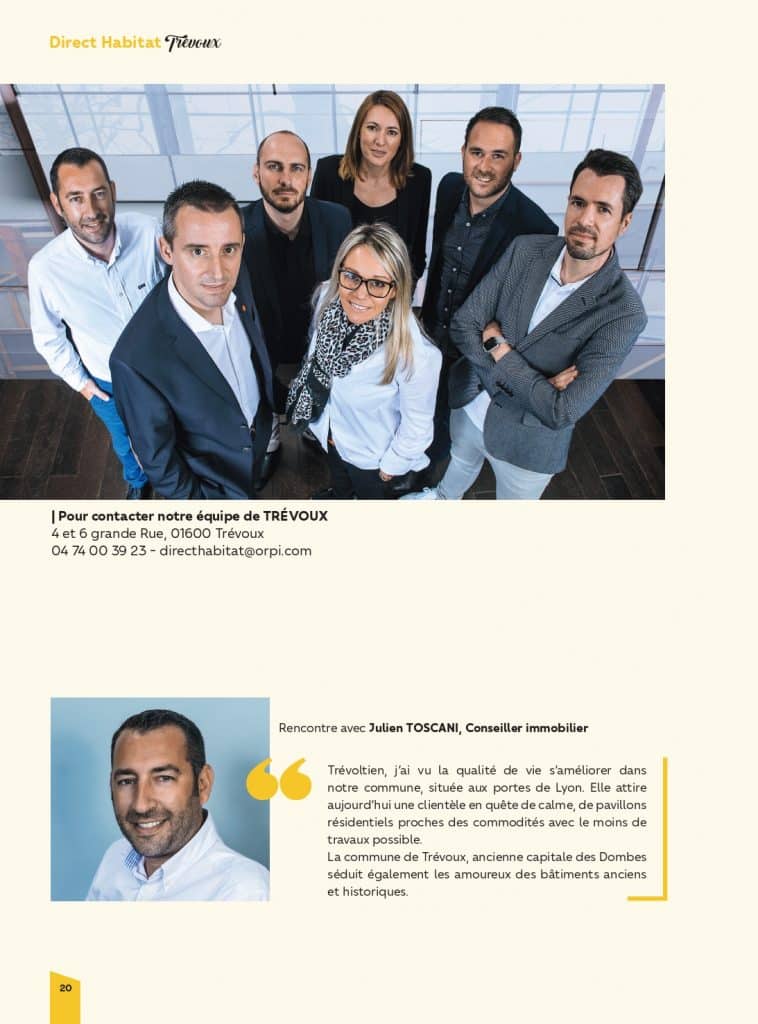 Direct Habitat Trévoux

| Pour contacter notre équipe de TRÉVOUX
4 et 6 grande Rue, 01600 Trévoux
04 74 00 39 23 - directhabitat@orpi.com

Rencontre avec Julien TOSCANI, Conseiller immobilier

Trévoltien, j'ai vu la qualité de vie s'améliorer dans notre commune, située aux portes de Lyon. Elle attire aujourd'hui une clientèle en quête de calme, de pavillons résidentiels proches des commodités avec le moins de travaux possible.
La commune de Trévoux, ancienne capitale des Dombes séduit également les amoureux des bâtiments anciens et historiques.

20